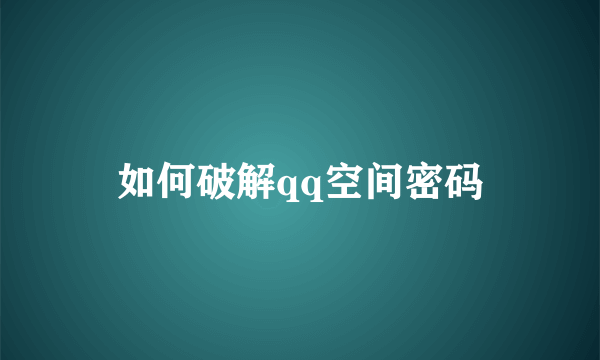 如何破解qq空间密码